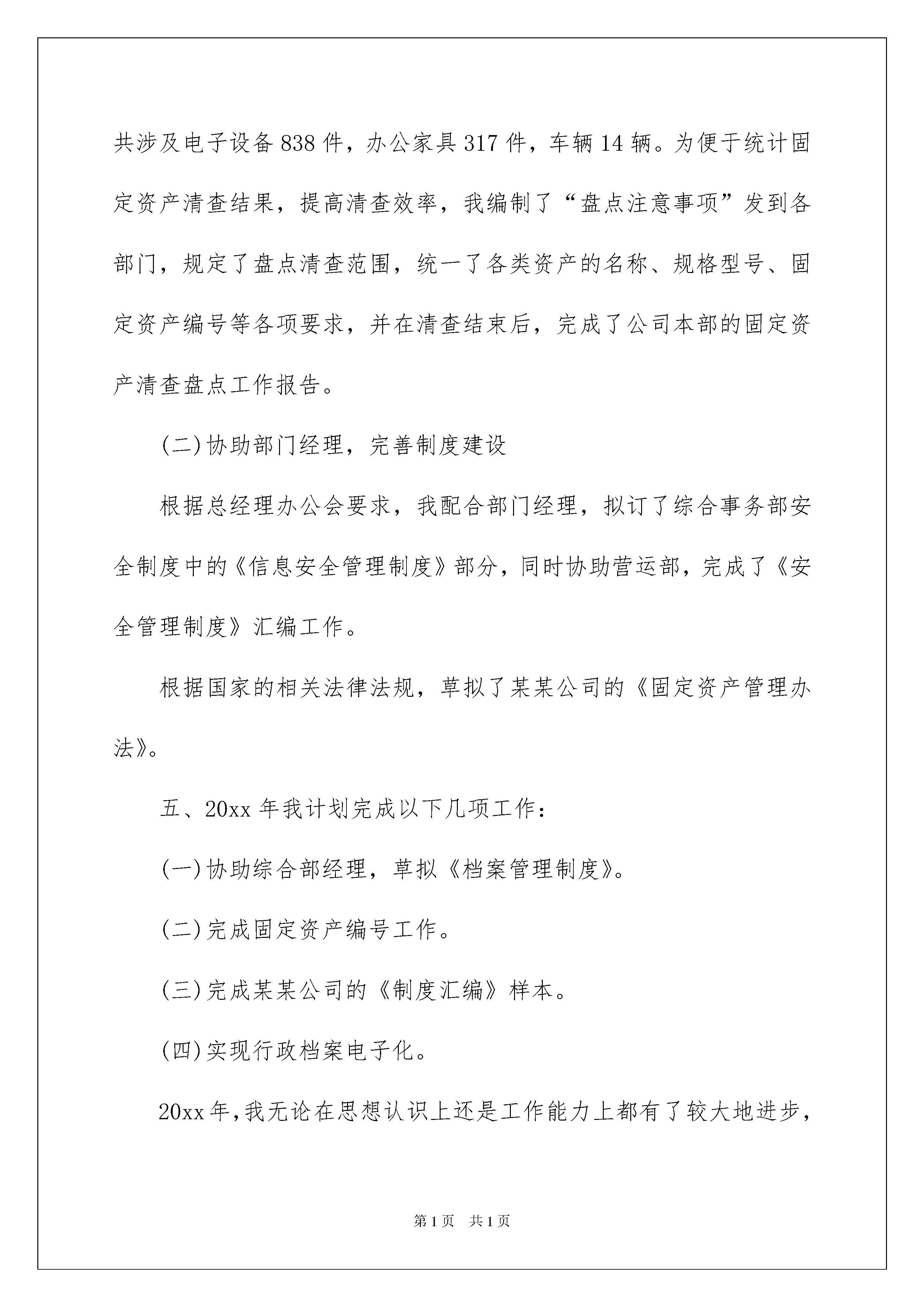 共涉及电子设备838件，办公家具317件，车辆14辆。为便于统计固定资产清查结果，提高清查效率，我编制了“盘点注意事项”发到各部门，规定了盘点清查范围，统一了各类资产的名称、规格型号、固定资产编号等各项要求，并在清查结束后，完成了公司本部的固定资产清查盘点工作报告。

(二)协助部门经理，完善制度建设

根据总经理办公会要求，我配合部门经理，拟订了综合事务部安全制度中的《信息安全管理制度》部分，同时协助营运部，完成了《安全管理制度》汇编工作。

根据国家的相关法律法规，草拟了某某公司的《固定资产管理办法》。

五、20xx年我计划完成以下几项工作：

(一)协助综合部经理，草拟《档案管理制度》。

(二)完成固定资产编号工作。

(三)完成某某公司的《制度汇编》样本。

(四)实现行政档案电子化。

20xx年，我无论在思想认识上还是工作能力上都有了较大地进步，

第1页 共1页